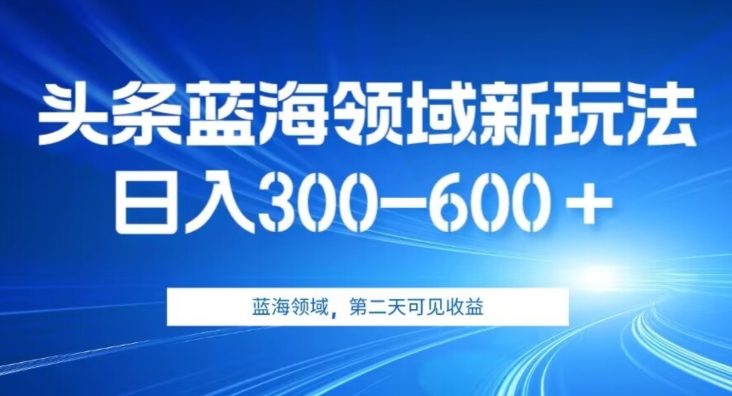 头条蓝海领域新玩法
日入300—600＋

蓝海领域，第二天可见收益